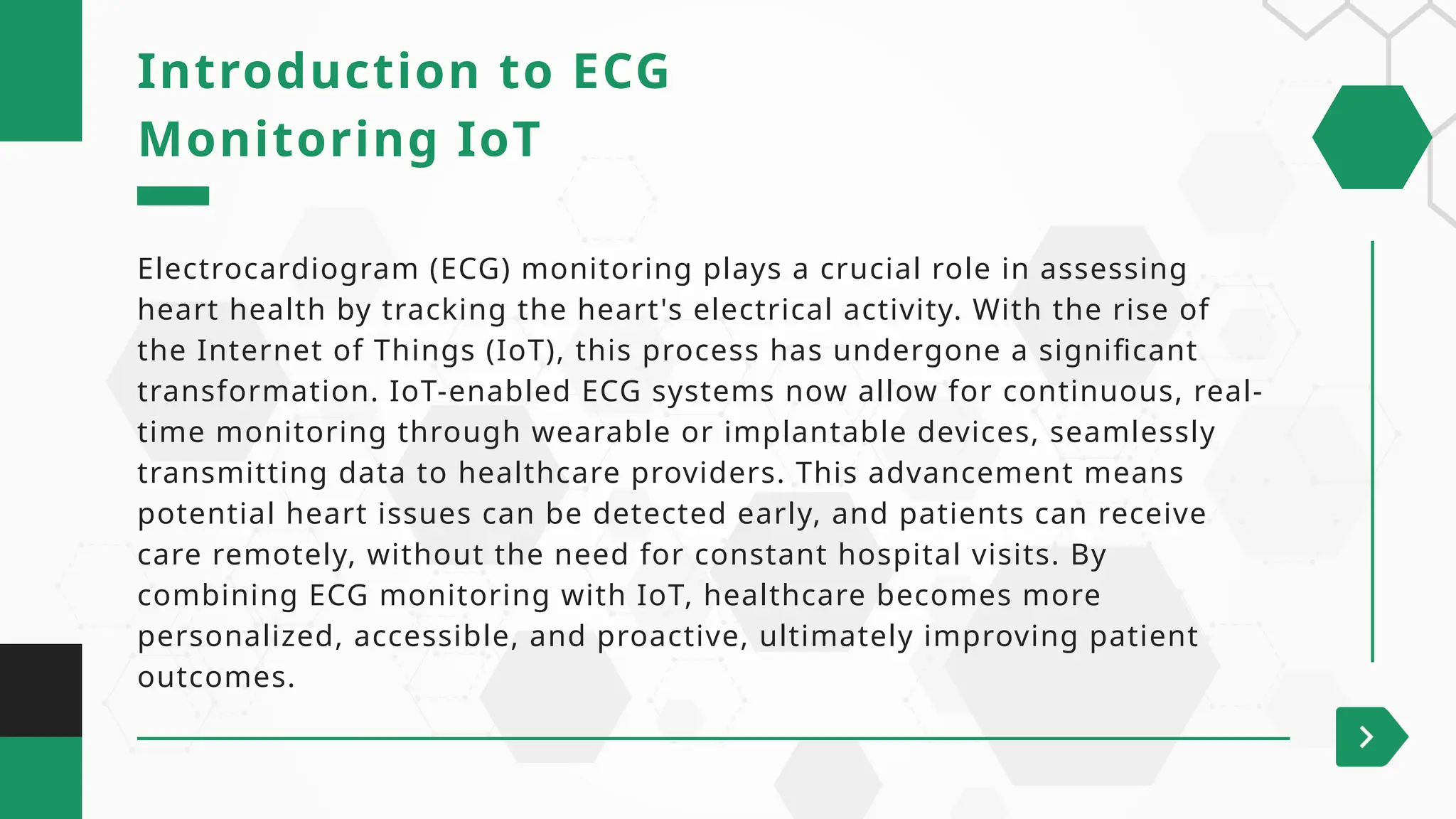 Introduction to ECG Monitoring IoT

Electrocardiogram (ECG) monitoring plays a crucial role in assessing heart health by tracking the heart's electrical activity. With the rise of the Internet of Things (IoT), this process has undergone a significant transformation. IoT-enabled ECG systems now allow for continuous, real-time monitoring through wearable or implantable devices, seamlessly transmitting data to healthcare providers. This advancement means potential heart issues can be detected early, and patients can receive care remotely, without the need for constant hospital visits. By combining ECG monitoring with IoT, healthcare becomes more personalized, accessible, and proactive, ultimately improving patient outcomes.